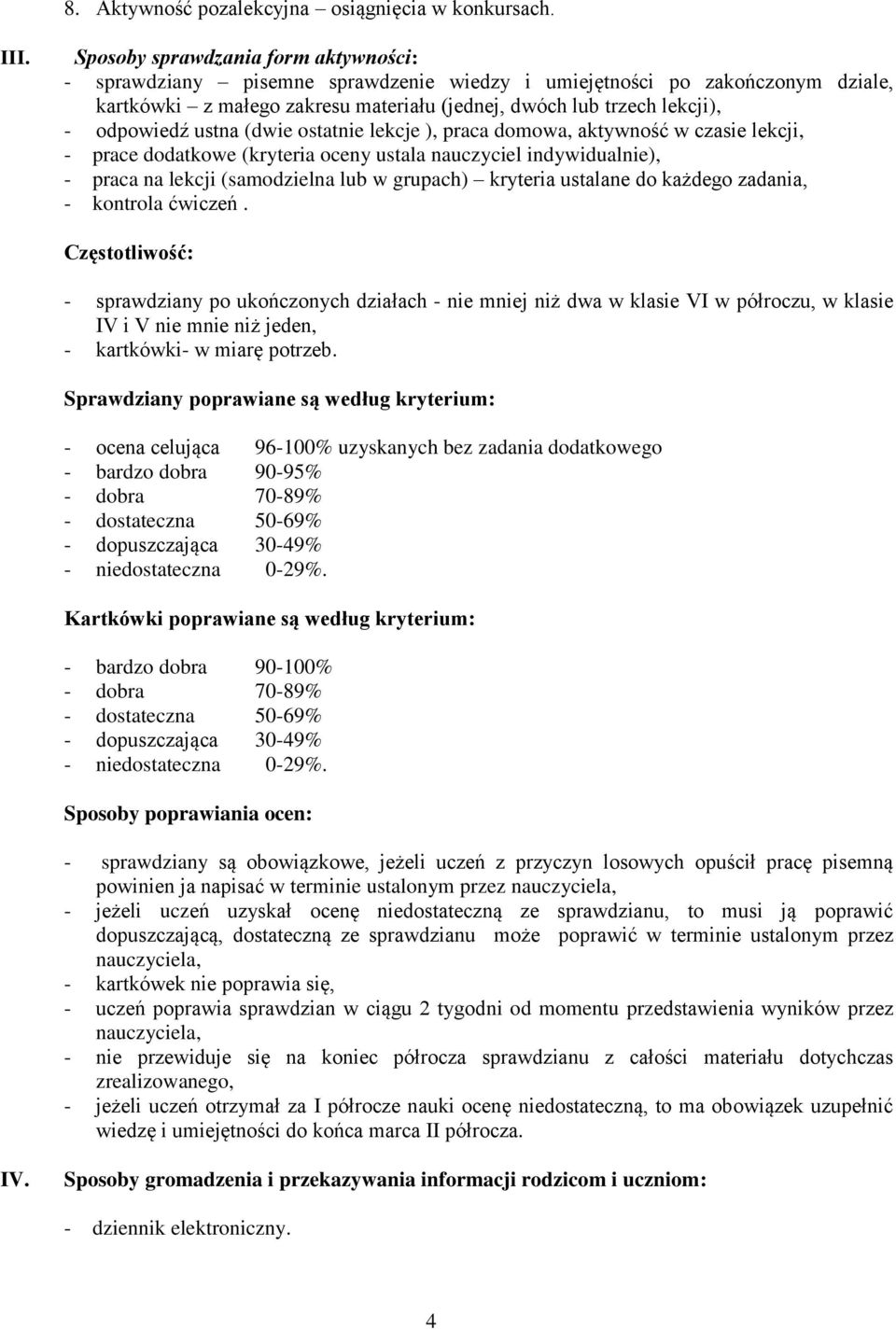 8. Aktywność pozalekcyjna – osiągnięcia w konkursach.

III. Sposoby sprawdzania form aktywności:
- sprawdziany – pisemne sprawdzenie wiedzy i umiejętności po zakończonym dziale, kartkówki – z małego zakresu materiału (jednej, dwóch lub trzech lekcji),
- odpowiedź ustna (dwie ostatnie lekcje ), praca domowa, aktywność w czasie lekcji,
- prace dodatkowe (kryteria oceny ustala nauczyciel indywidualnie),
- praca na lekcji (samodzielna lub w grupach) – kryteria ustalane do każdego zadania,
- kontrola ćwiczeń .

Częstotliwość:

- sprawdziany po ukończonych działach - nie mniej niż dwa w klasie VI w półroczu, w klasie IV i V nie mnie niż jeden,
- kartkówki- w miarę potrzeb.

Sprawdziany poprawiane są według kryterium:

- ocena celująca 96-100% uzyskanych bez zadania dodatkowego
- bardzo dobra 90-95%
- dobra 70-89%
- dostateczna 50-69%
- dopuszczająca 30-49%
- niedostateczna 0-29%.

Kartkówki poprawiane są według kryterium:

- bardzo dobra 90-100%
- dobra 70-89%
- dostateczna 50-69%
- dopuszczająca 30-49%
- niedostateczna 0-29%.

Sposoby poprawiania ocen:

- sprawdziany są obowiązkowe, jeżeli uczeń z przyczyn losowych opuścił pracę pisemną powinien ja napisać w terminie ustalonym przez nauczyciela,
- jeżeli uczeń uzyskał ocenę niedostateczną ze sprawdzianu, to musi ją poprawić dopuszczającą, dostateczną ze sprawdzianu może poprawić w terminie ustalonym przez nauczyciela,
- kartkówek nie poprawia się,
- uczeń poprawia sprawdzian w ciągu 2 tygodni od momentu przedstawienia wyników przez nauczyciela,
- nie przewiduje się na koniec półrocza sprawdzianu z całości materiału dotychczas zrealizowanego,
- jeżeli uczeń otrzymał za I półrocze nauki ocenę niedostateczną, to ma obowiązek uzupełnić wiedzę i umiejętności do końca marca II półrocza.

IV. Sposoby gromadzenia i przekazywania informacji rodzicom i uczniom:

- dziennik elektroniczny.

4